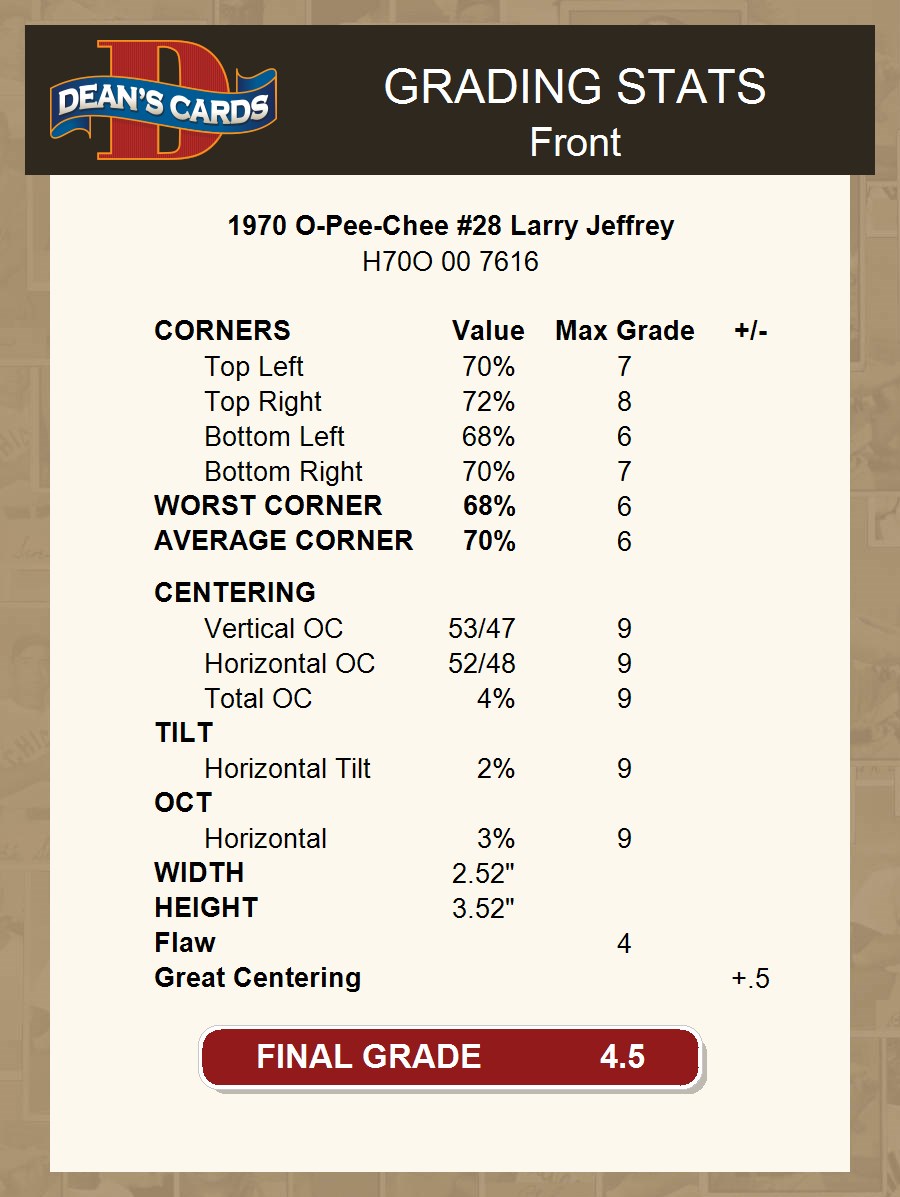 DEAN'S CARDS

GRADING STATS
Front

1970 O-Pee-Chee #28 Larry Jeffrey
H70O 00 7616

| CORNERS | Value | Max Grade | +/- |
|---|---|---|---|
| Top Left | 70% | 7 | |
| Top Right | 72% | 8 | |
| Bottom Left | 68% | 6 | |
| Bottom Right | 70% | 7 | |
| WORST CORNER | 68% | 6 | |
| AVERAGE CORNER | 70% | 6 | |
| CENTERING | | | |
| Vertical OC | 53/47 | 9 | |
| Horizontal OC | 52/48 | 9 | |
| Total OC | 4% | 9 | |
| TILT | | | |
| Horizontal Tilt | 2% | 9 | |
| OCT | | | |
| Horizontal | 3% | 9 | |
| WIDTH | 2.52" | | |
| HEIGHT | 3.52" | | |
| Flaw | | 4 | |
| Great Centering | | | +.5 |

FINAL GRADE 4.5